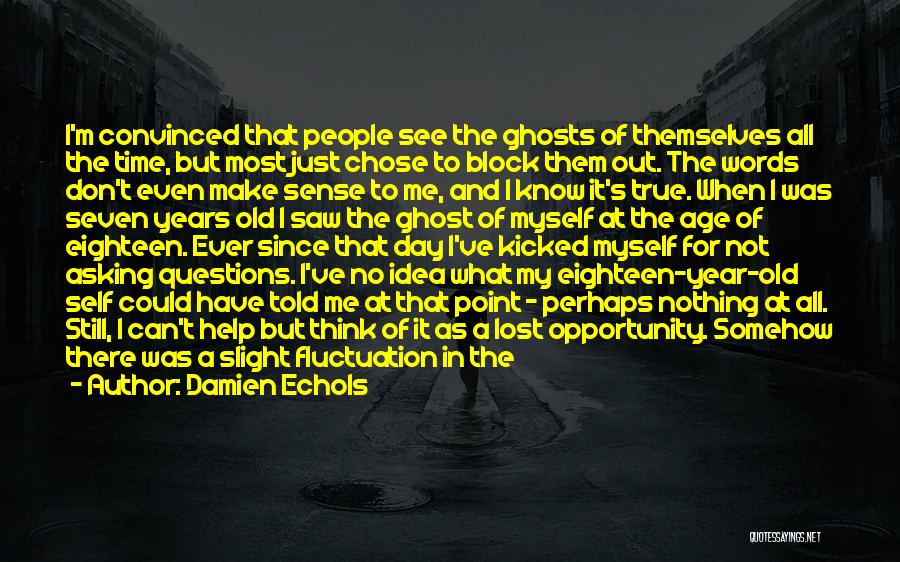 I'm convinced that people see the ghosts of themselves all the time, but most just chose to block them out. The words don't even make sense to me, and I know it's true. When I was seven years old I saw the ghost of myself at the age of eighteen. Ever since that day I've kicked myself for not asking questions. I've no idea what my eighteen-year-old self could have told me at that point - perhaps nothing at all. Still, I can't help but think of it as a lost opportunity. Somehow there was a slight fluctuation in the

- Author: Damien Echols

QUOTESSAYINGS.NET